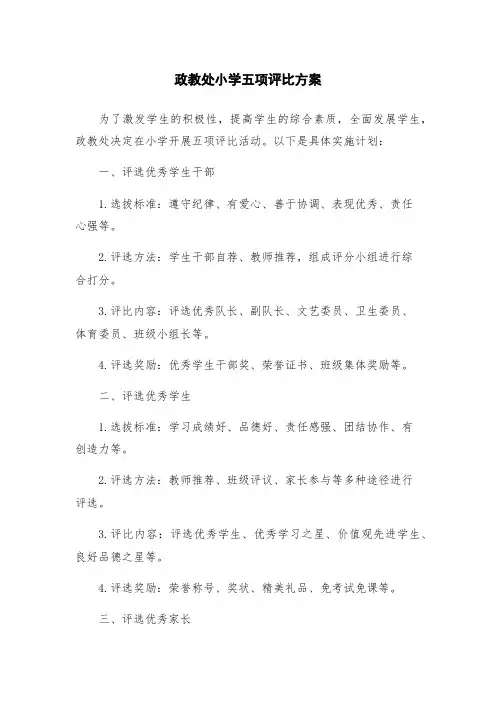 政教处小学五项评比方案

为了激发学生的积极性，提高学生的综合素质，全面发展学生，政教处决定在小学开展五项评比活动。以下是具体实施计划：

一、评选优秀学生干部

1.选拔标准：遵守纪律、有爱心、善于协调、表现优秀、责任心强等。

2.评选方法：学生干部自荐、教师推荐，组成评分小组进行综合打分。

3.评比内容：评选优秀队长、副队长、文艺委员、卫生委员、体育委员、班级小组长等。

4.评选奖励：优秀学生干部奖、荣誉证书、班级集体奖励等。

二、评选优秀学生

1.选拔标准：学习成绩好、品德好、责任感强、团结协作、有创造力等。

2.评选方法：教师推荐、班级评议、家长参与等多种途径进行评选。

3.评比内容：评选优秀学生、优秀学习之星、价值观先进学生、良好品德之星等。

4.评选奖励：荣誉称号、奖状、精美礼品、免考试免课等。

三、评选优秀家长